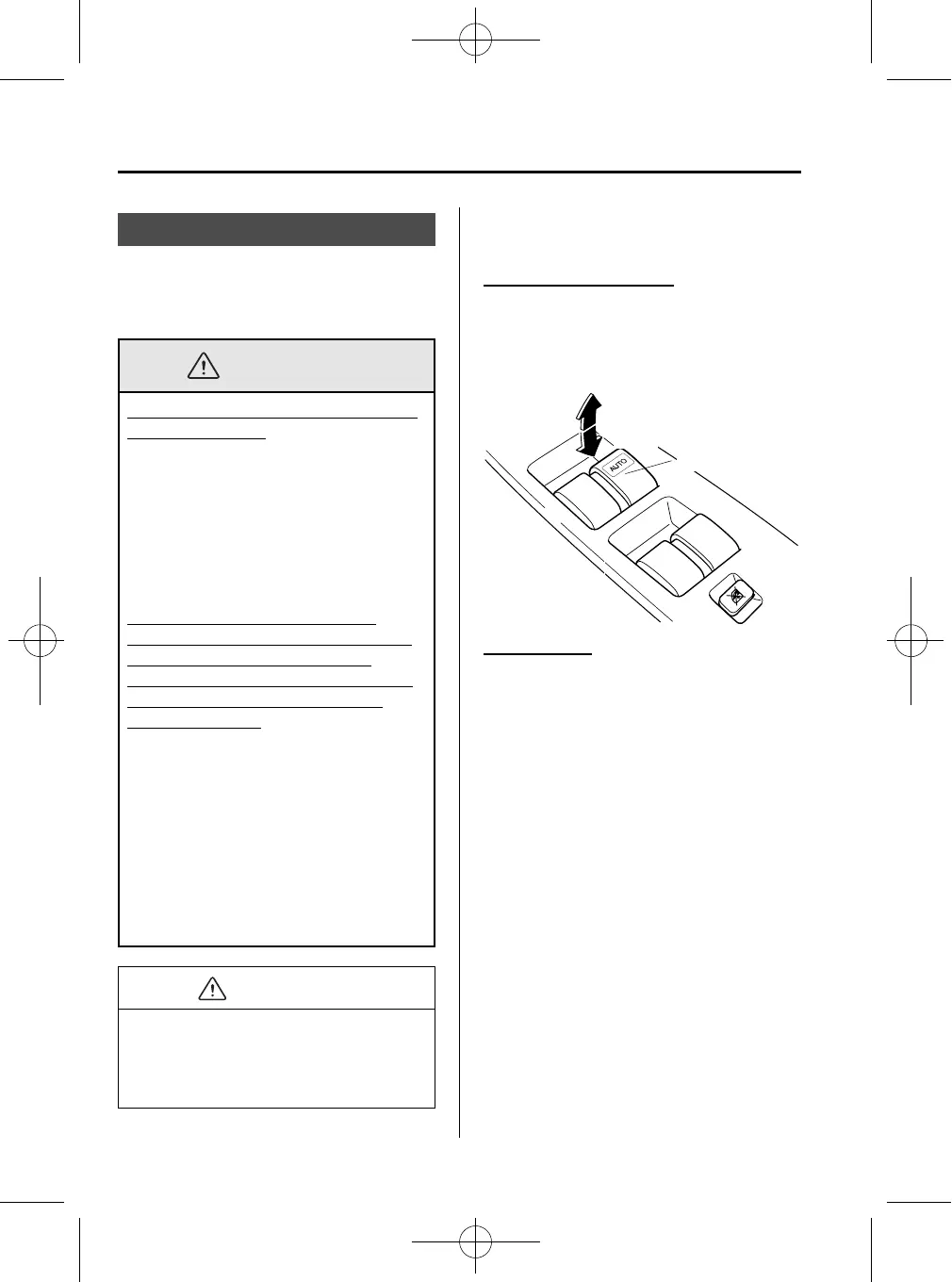 AUTO